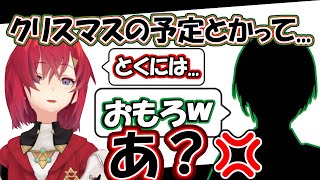 クリスマスの予定とかって…

とくには…

おもろw

あ？